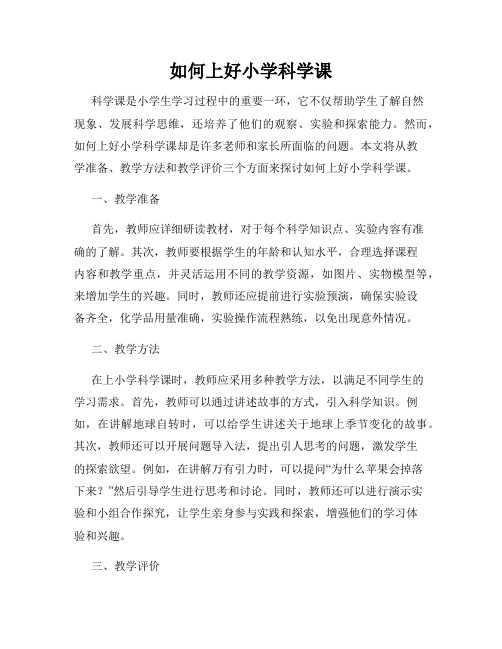 如何上好小学科学课

科学课是小学生学习过程中的重要一环，它不仅帮助学生了解自然现象、发展科学思维，还培养了他们的观察、实验和探索能力。然而，如何上好小学科学课却是许多老师和家长所面临的问题。本文将从教学准备、教学方法和教学评价三个方面来探讨如何上好小学科学课。

一、教学准备

首先，教师应详细研读教材，对于每个科学知识点、实验内容有准确的了解。其次，教师要根据学生的年龄和认知水平，合理选择课程内容和教学重点，并灵活运用不同的教学资源，如图片、实物模型等，来增加学生的兴趣。同时，教师还应提前进行实验预演，确保实验设备齐全，化学品用量准确，实验操作流程熟练，以免出现意外情况。

二、教学方法

在上小学科学课时，教师应采用多种教学方法，以满足不同学生的学习需求。首先，教师可以通过讲述故事的方式，引入科学知识。例如，在讲解地球自转时，可以给学生讲述关于地球上季节变化的故事。其次，教师还可以开展问题导入法，提出引人思考的问题，激发学生的探索欲望。例如，在讲解万有引力时，可以提问“为什么苹果会掉落下来？”然后引导学生进行思考和讨论。同时，教师还可以进行演示实验和小组合作探究，让学生亲身参与实践和探索，增强他们的学习体验和兴趣。

三、教学评价